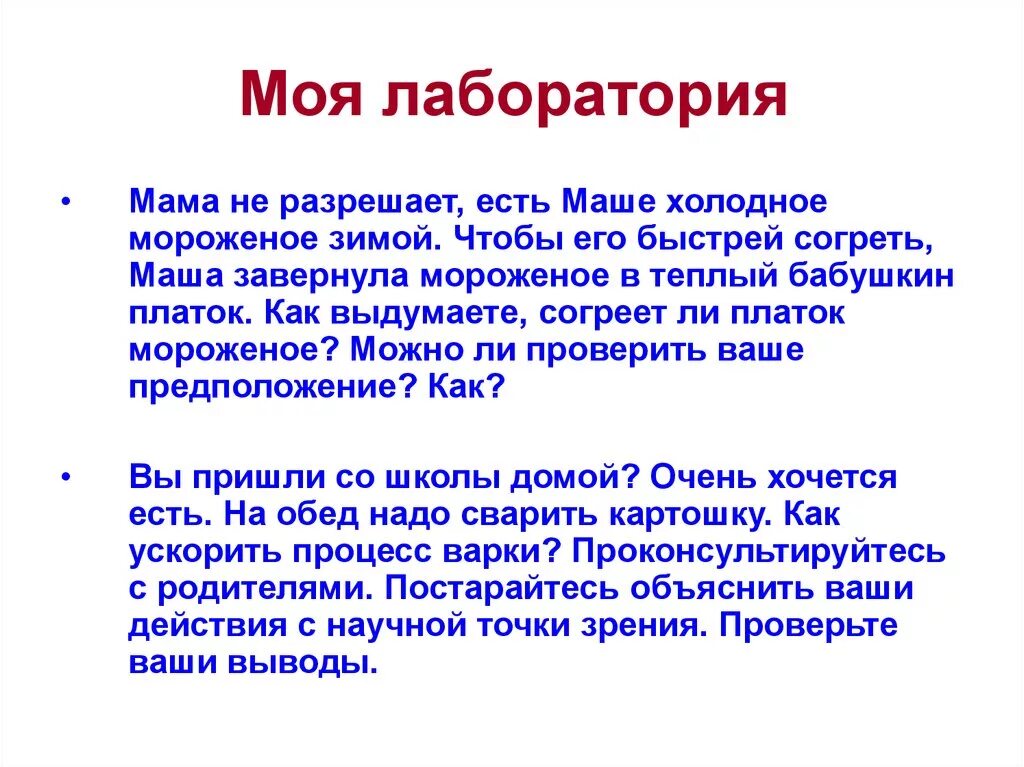 Моя лаборатория

• Мама не разрешает, есть Маше холодное мороженое зимой. Чтобы его быстрей согреть, Маша завернула мороженое в теплый бабушкин платок. Как выдумаете, согреет ли платок мороженое? Можно ли проверить ваше предположение? Как?

• Вы пришли со школы домой? Очень хочется есть. На обед надо сварить картошку. Как ускорить процесс варки? Проконсультируйтесь с родителями. Постарайтесь объяснить ваши действия с научной точки зрения. Проверьте ваши выводы.